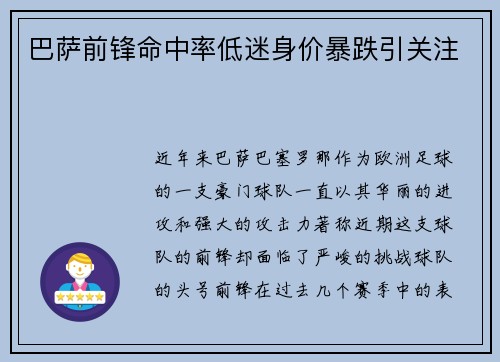 巴萨前锋命中率低迷身价暴跌引关注

近年来巴萨巴塞罗那作为欧洲足球的一支豪门球队一直以其华丽的进攻和强大的攻击力著称近期这支球队的前锋却面临了严峻的挑战球队的头号前锋在过去几个赛季中的表